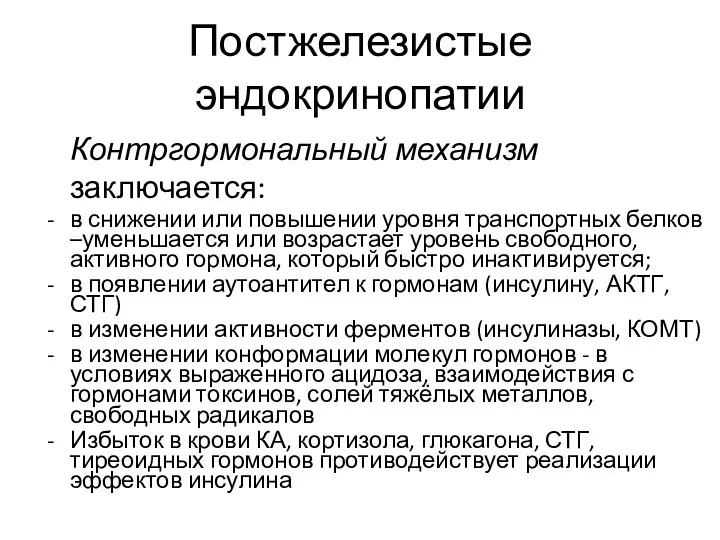 Постжелезистые эндокринопатии

Контргормональный механизм заключается:

- в снижении или повышении уровня транспортных белков –уменьшается или возрастает уровень свободного, активного гормона, который быстро инактивируется;
- в появлении аутоантител к гормонам (инсулину, АКТГ, СТГ)
- в изменении активности ферментов (инсулиназы, КОМТ)
- в изменении конформации молекул гормонов - в условиях выраженного ацидоза, взаимодействия с гормонами токсинов, солей тяжёлых металлов, свободных радикалов
- Избыток в крови КА, кортизола, глюкагона, СТГ, тиреоидных гормонов противодействует реализации эффектов инсулина